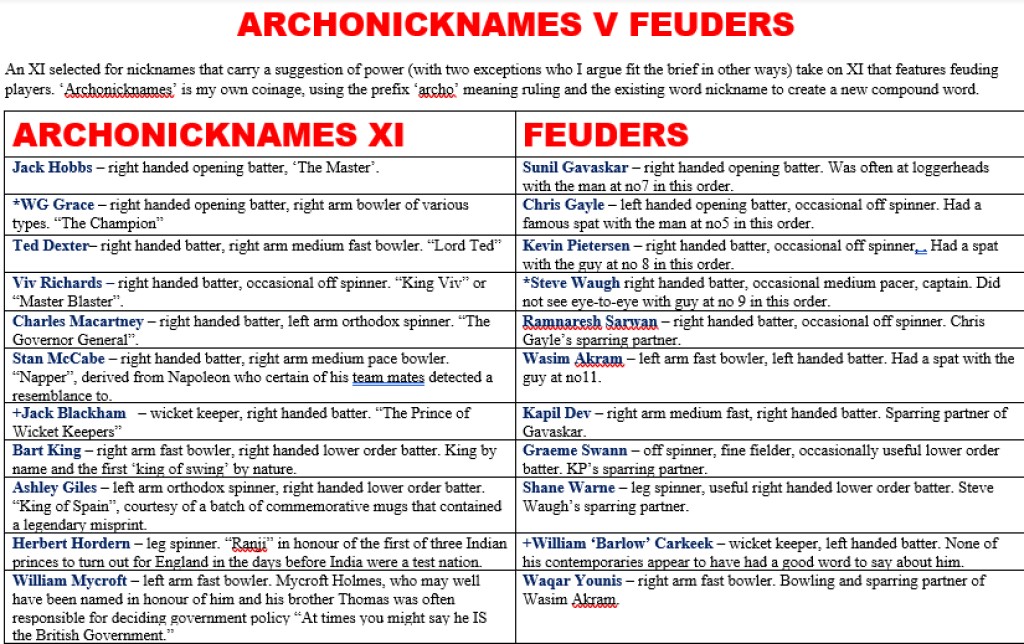 ARCHONICKNAMES V FEUDERS

An XI selected for nicknames that carry a suggestion of power (with two exceptions who I argue fit the brief in other ways) take on XI that features feuding players. 'Archonicknames' is my own coinage, using the prefix 'archo' meaning ruling and the existing word nickname to create a new compound word.

| ARCHONICKNAMES XI | FEUDERS |
|---|---|
| Jack Hobbs – right handed opening batter, 'The Master'. | Sunil Gavaskar – right handed opening batter. Was often at loggerheads with the man at no7 in this order. |
| *WG Grace – right handed opening batter, right arm bowler of various types. "The Champion" | Chris Gayle – left handed opening batter, occasional off spinner. Had a famous spat with the man at no5 in this order. |
| Ted Dexter– right handed batter, right arm medium fast bowler. "Lord Ted" | Kevin Pietersen – right handed batter, occasional off spinner. Had a spat with the guy at no 8 in this order. |
| Viv Richards – right handed batter, occasional off spinner. "King Viv" or "Master Blaster". | *Steve Waugh right handed batter, occasional medium pacer, captain. Did not see eye-to-eye with guy at no 9 in this order. |
| Charles Macartney – right handed batter, left arm orthodox spinner. "The Governor General". | Ramnaresh Sarwan – right handed batter, occasional off spinner. Chris Gayle's sparring partner. |
| Stan McCabe – right handed batter, right arm medium pace bowler. "Napper", derived from Napoleon who certain of his team mates detected a resemblance to. | Wasim Akram – left arm fast bowler, left handed batter. Had a spat with the guy at no11. |
| +Jack Blackham – wicket keeper, right handed batter. "The Prince of Wicket Keepers" | Kapil Dev – right arm medium fast, right handed batter. Sparring partner of Gavaskar. |
| Bart King – right arm fast bowler, right handed lower order batter. King by name and the first 'king of swing' by nature. | Graeme Swann – off spinner, fine fielder, occasionally useful lower order batter. KP's sparring partner. |
| Ashley Giles – left arm orthodox spinner, right handed lower order batter. "King of Spain", courtesy of a batch of commemorative mugs that contained a legendary misprint. | Shane Warne – leg spinner, useful right handed lower order batter. Steve Waugh's sparring partner. |
| Herbert Hordern – leg spinner. "Ranji" in honour of the first of three Indian princes to turn out for England in the days before India were a test nation. | +William 'Barlow' Carkeek – wicket keeper, left handed batter. None of his contemporaries appear to have had a good word to say about him. |
| William Mycroft – left arm fast bowler. Mycroft Holmes, who may well have been named in honour of him and his brother Thomas was often responsible for deciding government policy "At times you might say he IS the British Government." | Waqar Younis – right arm fast bowler. Bowling and sparring partner of Wasim Akram. |